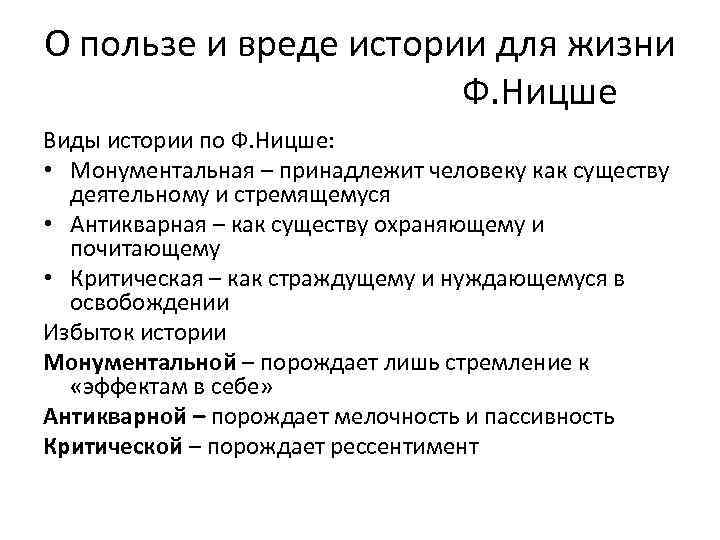 О пользе и вреде истории для жизни Ф.Ницше

Виды истории по Ф.Ницше:

• Монументальная – принадлежит человеку как существу деятельному и стремящемуся
• Антикварная – как существу охраняющему и почитающему
• Критическая – как страждущему и нуждающемуся в освобождении

Избыток истории

Монументальной – порождает лишь стремление к «эффектам в себе»

Антикварной – порождает мелочность и пассивность

Критической – порождает рессентимент